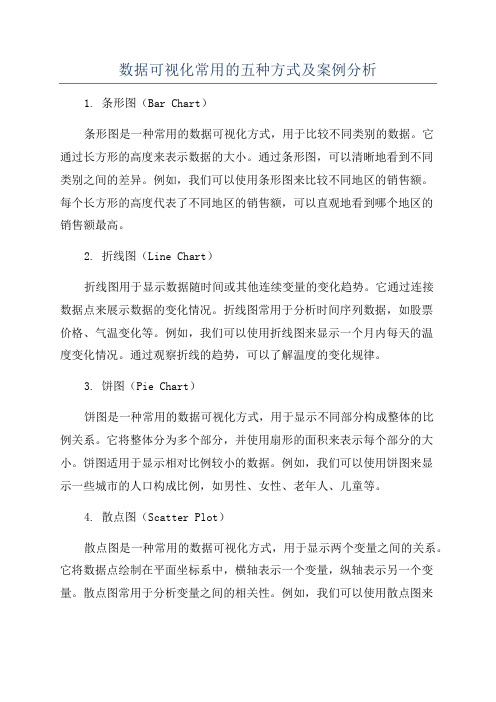 数据可视化常用的五种方式及案例分析

1. 条形图（Bar Chart）

条形图是一种常用的数据可视化方式，用于比较不同类别的数据。它通过长方形的高度来表示数据的大小。通过条形图，可以清晰地看到不同类别之间的差异。例如，我们可以使用条形图来比较不同地区的销售额。每个长方形的高度代表了不同地区的销售额，可以直观地看到哪个地区的销售额最高。

2. 折线图（Line Chart）

折线图用于显示数据随时间或其他连续变量的变化趋势。它通过连接数据点来展示数据的变化情况。折线图常用于分析时间序列数据，如股票价格、气温变化等。例如，我们可以使用折线图来显示一个月内每天的温度变化情况。通过观察折线的趋势，可以了解温度的变化规律。

3. 饼图（Pie Chart）

饼图是一种常用的数据可视化方式，用于显示不同部分构成整体的比例关系。它将整体分为多个部分，并使用扇形的面积来表示每个部分的大小。饼图适用于显示相对比例较小的数据。例如，我们可以使用饼图来显示一些城市的人口构成比例，如男性、女性、老年人、儿童等。

4. 散点图（Scatter Plot）

散点图是一种常用的数据可视化方式，用于显示两个变量之间的关系。它将数据点绘制在平面坐标系中，横轴表示一个变量，纵轴表示另一个变量。散点图常用于分析变量之间的相关性。例如，我们可以使用散点图来